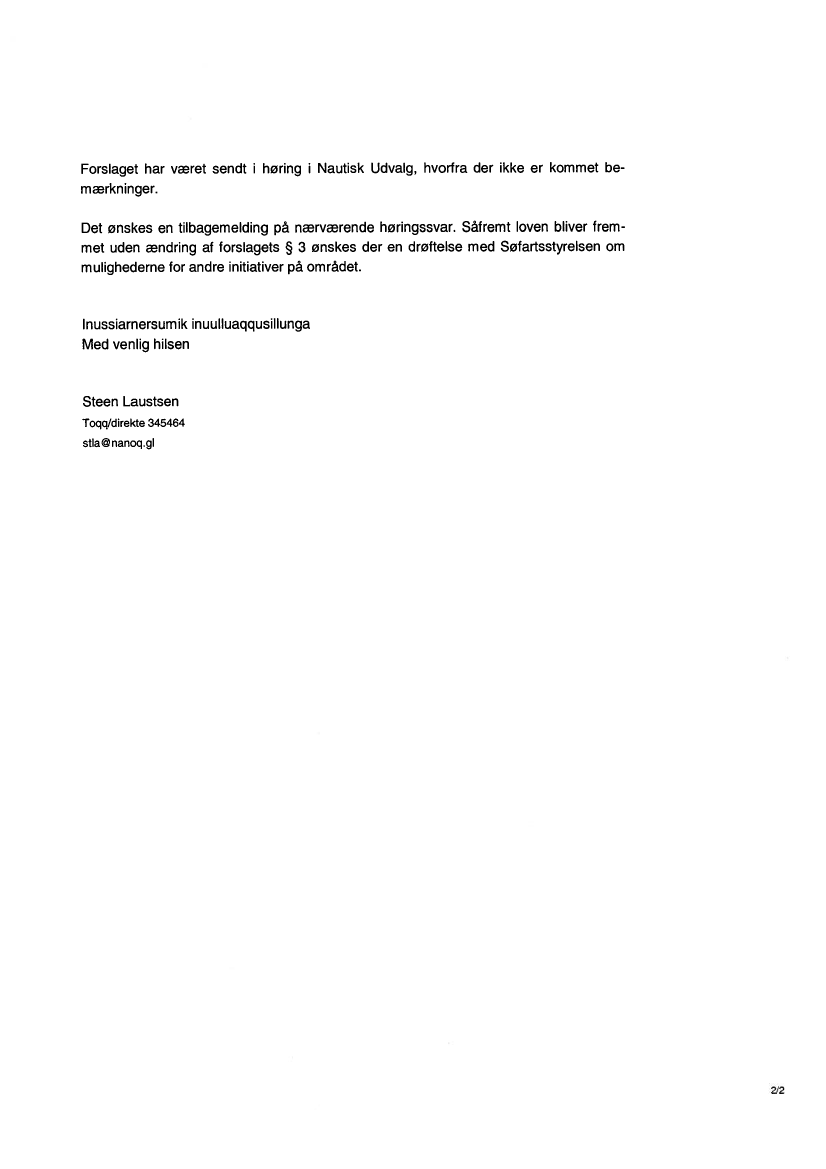 Forslaget har været sendt i høring i Nautisk Udvalg, hvorfra der ikke er kommet bemærkninger.

Det ønskes en tilbagemelding på nærværende høringssvar. Såfremt loven bliver fremmet uden ændring af forslagets § 3 ønskes der en drøftelse med Søfartsstyrelsen om mulighederne for andre initiativer på området.

Inussiarnersumik inuulluaqqusillunga
Med venlig hilsen

Steen Laustsen
Toqq/direkte 345464
stla@nanoq.gl

2/2